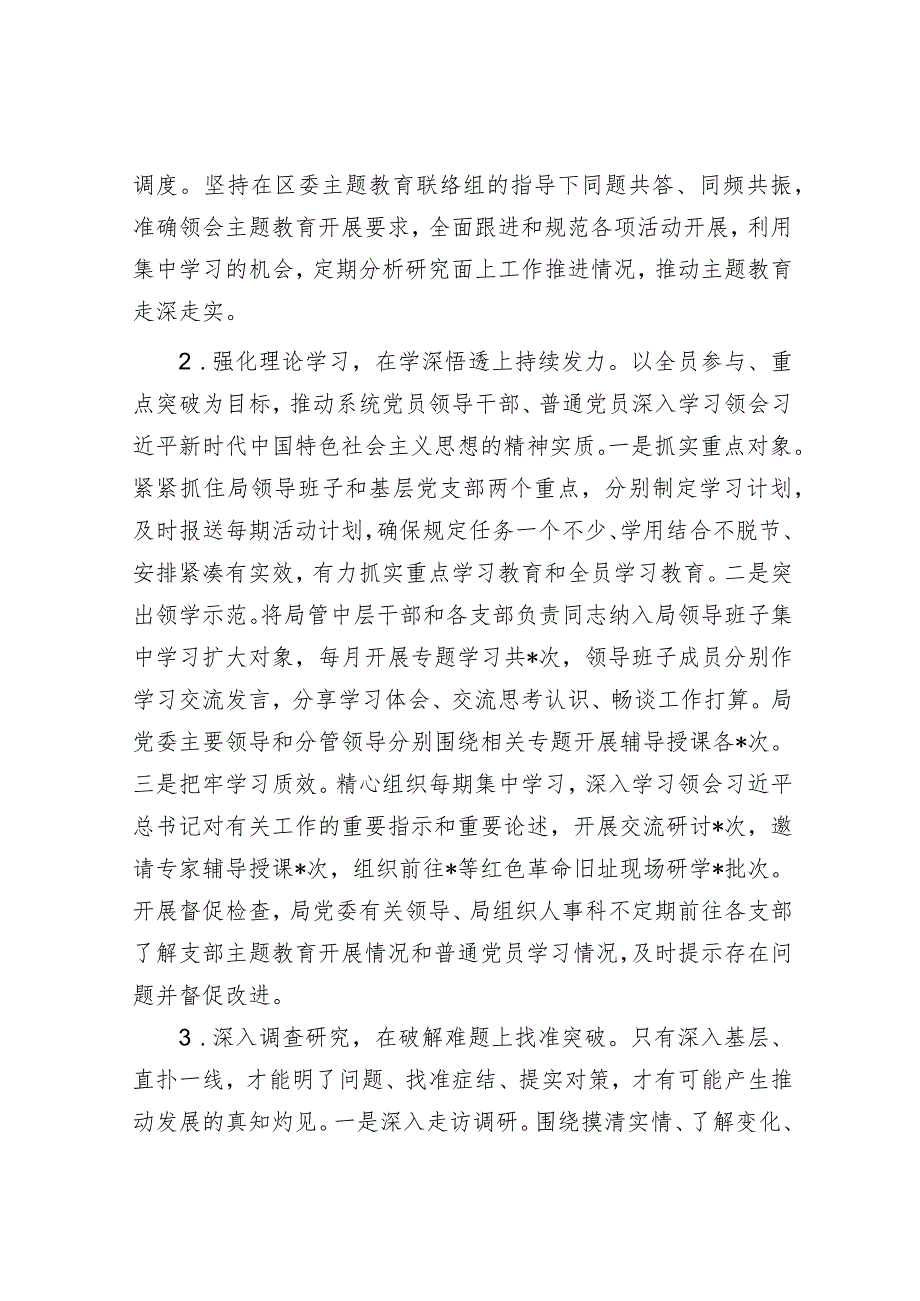 调度。坚持在区委主题教育联络组的指导下同题共答、同频共振，准确领会主题教育开展要求，全面跟进和规范各项活动开展，利用集中学习的机会，定期分析研究面上工作推进情况，推动主题教育走深走实。

2．强化理论学习，在学深悟透上持续发力。以全员参与、重点突破为目标，推动系统党员领导干部、普通党员深入学习领会习近平新时代中国特色社会主义思想的精神实质。一是抓实重点对象。紧紧抓住局领导班子和基层党支部两个重点，分别制定学习计划，及时报送每期活动计划，确保规定任务一个不少、学用结合不脱节、安排紧凑有实效，有力抓实重点学习教育和全员学习教育。二是突出领学示范。将局管中层干部和各支部负责同志纳入局领导班子集中学习扩大对象，每月开展专题学习共*次，领导班子成员分别作学习交流发言，分享学习体会、交流思考认识、畅谈工作打算。局党委主要领导和分管领导分别围绕相关专题开展辅导授课各*次。三是把牢学习质效。精心组织每期集中学习，深入学习领会习近平总书记对有关工作的重要指示和重要论述，开展交流研讨*次，邀请专家辅导授课*次，组织前往*等红色革命旧址现场研学*批次。开展督促检查，局党委有关领导、局组织人事科不定期前往各支部了解支部主题教育开展情况和普通党员学习情况，及时提示存在问题并督促改进。

3．深入调查研究，在破解难题上找准突破。只有深入基层、直扑一线，才能明了问题、找准症结、提实对策，才有可能产生推动发展的真知灼见。一是深入走访调研。围绕摸清实情、了解变化、